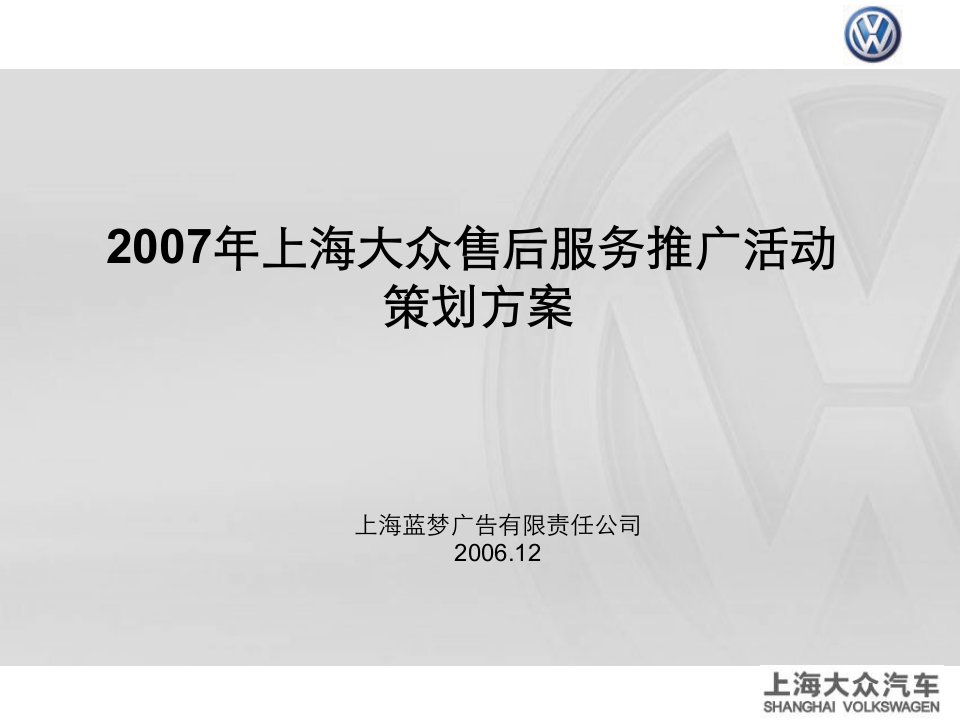 2007年上海大众售后服务推广活动策划方案

上海蓝梦广告有限责任公司
2006.12

上海大众汽车
SHANGHAI VOLKSWAGEN